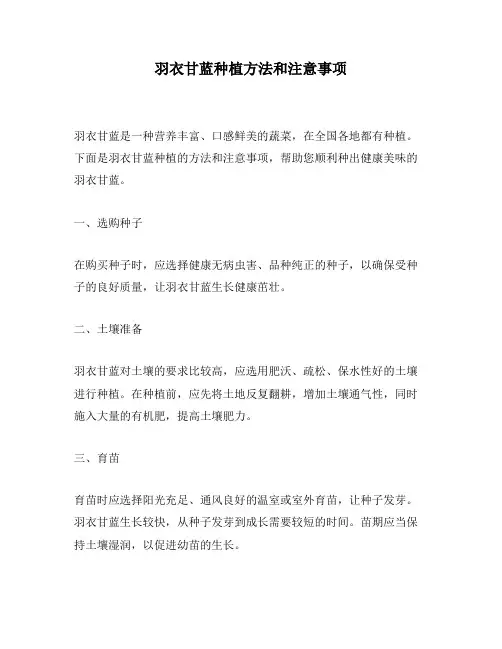 羽衣甘蓝种植方法和注意事项

羽衣甘蓝是一种营养丰富、口感鲜美的蔬菜，在全国各地都有种植。下面是羽衣甘蓝种植的方法和注意事项，帮助您顺利种出健康美味的羽衣甘蓝。

一、选购种子

在购买种子时，应选择健康无病虫害、品种纯正的种子，以确保受种子的良好质量，让羽衣甘蓝生长健康茁壮。

二、土壤准备

羽衣甘蓝对土壤的要求比较高，应选用肥沃、疏松、保水性好的土壤进行种植。在种植前，应先将土地反复翻耕，增加土壤通气性，同时施入大量的有机肥，提高土壤肥力。

三、育苗

育苗时应选择阳光充足、通风良好的温室或室外育苗，让种子发芽。羽衣甘蓝生长较快，从种子发芽到成长需要较短的时间。苗期应当保持土壤湿润，以促进幼苗的生长。